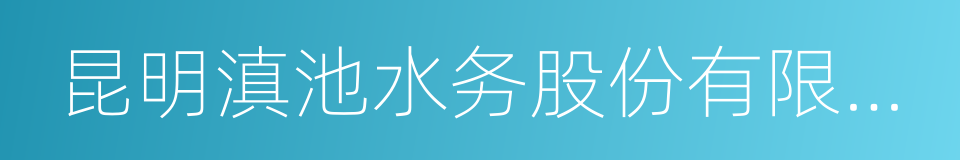 昆明滇池水务股份有限...